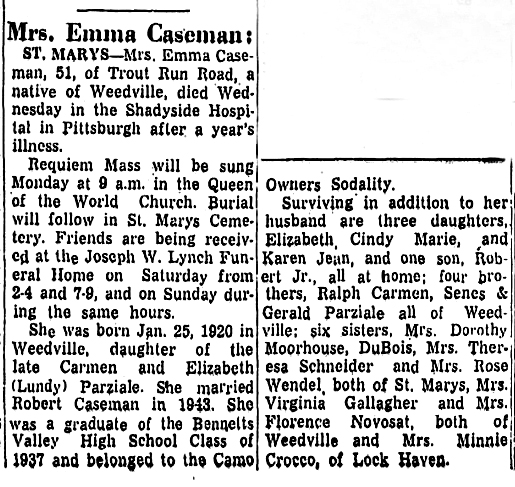 Mrs. Emma Caseman:

ST. MARYS—Mrs. Emma Caseman, 51, of Trout Run Road, a native of Weedville, died Wednesday in the Shadyside Hospital in Pittsburgh after a year's illness.

Requiem Mass will be sung Monday at 9 a.m. in the Queen of the World Church. Burial will follow in St. Marys Cemetery. Friends are being received at the Joseph W. Lynch Funeral Home on Saturday from 2-4 and 7-9, and on Sunday during the same hours.

She was born Jan. 25, 1920 in Weedville, daughter of the late Carmen and Elizabeth (Lundy) Parziale. She married Robert Caseman in 1943. She was a graduate of the Bennetts Valley High School Class of 1937 and belonged to the Camo Owners Sodality.

Surviving in addition to her husband are three daughters, Elizabeth, Cindy Marie, and Karen Jean, and one son, Robert Jr., all at home; four brothers, Ralph Carmen, Senes & Gerald Parziale all of Weedville; six sisters, Mrs. Dorothy Moorhouse, DuBois, Mrs. Theresa Schneider and Mrs. Rose Wendel, both of St. Marys, Mrs. Virginia Gallagher and Mrs. Florence Novosat, both of Weedville and Mrs. Minnie Crocco, of Lock Haven.